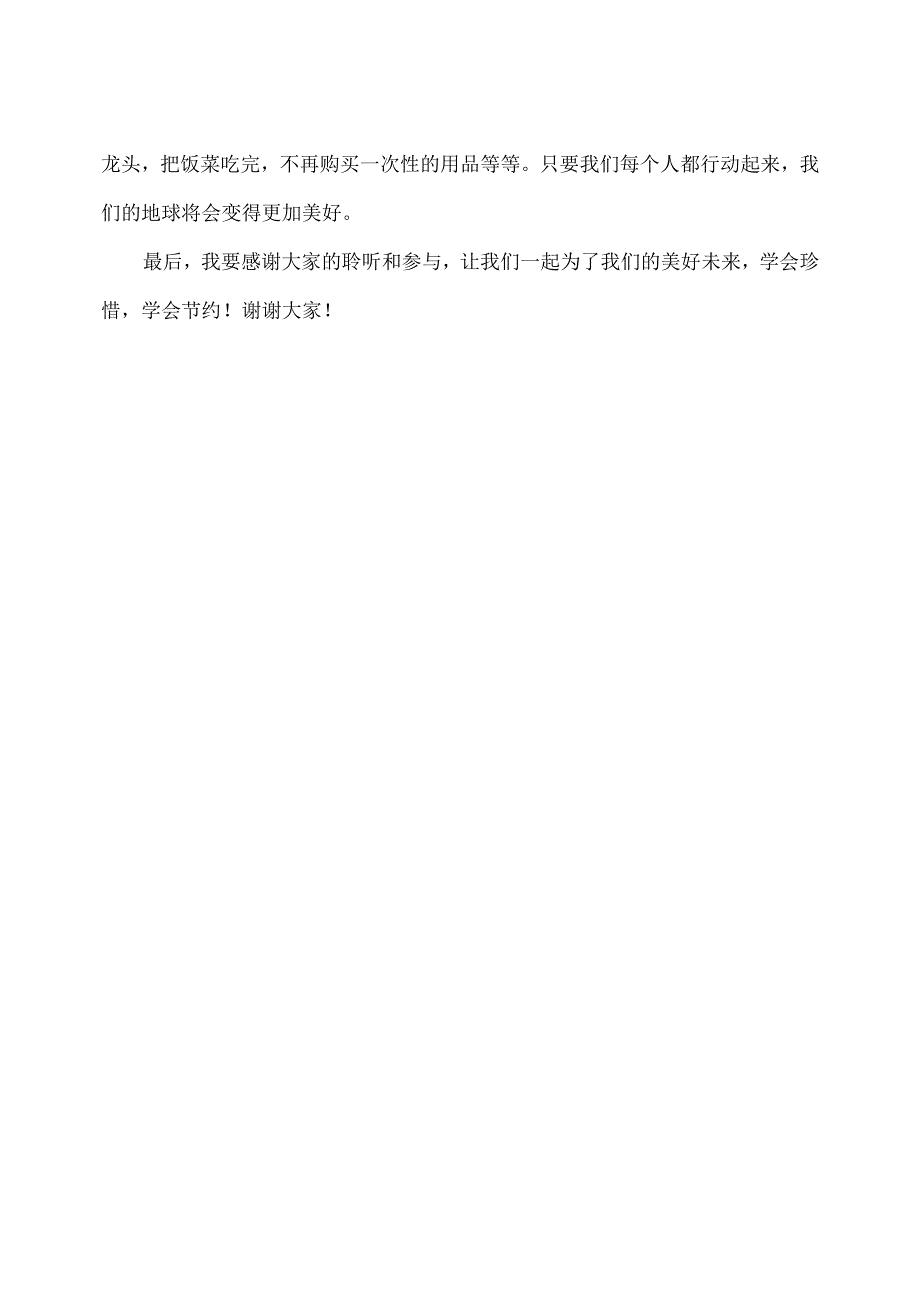 龙头，把饭菜吃完，不再购买一次性的用品等等。只要我们每个人都行动起来，我们的地球将会变得更加美好。

最后，我要感谢大家的聆听和参与，让我们一起为了我们的美好未来，学会珍惜，学会节约！谢谢大家！